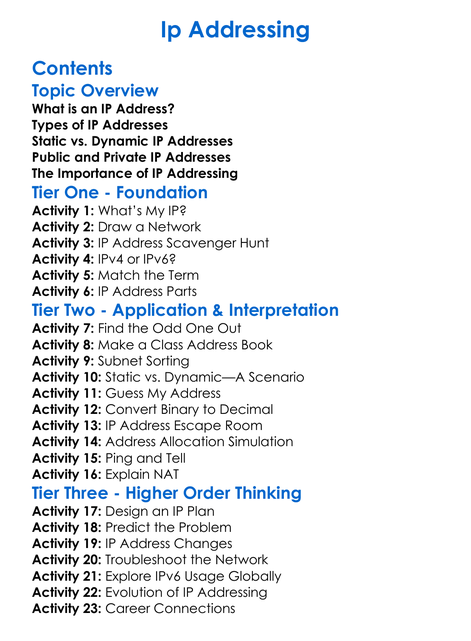 Ip Addressing

Contents
Topic Overview
What is an IP Address?
Types of IP Addresses
Static vs. Dynamic IP Addresses
Public and Private IP Addresses
The Importance of IP Addressing

Tier One - Foundation
Activity 1: What's My IP?
Activity 2: Draw a Network
Activity 3: IP Address Scavenger Hunt
Activity 4: IPv4 or IPv6?
Activity 5: Match the Term
Activity 6: IP Address Parts

Tier Two - Application & Interpretation
Activity 7: Find the Odd One Out
Activity 8: Make a Class Address Book
Activity 9: Subnet Sorting
Activity 10: Static vs. Dynamic—A Scenario
Activity 11: Guess My Address
Activity 12: Convert Binary to Decimal
Activity 13: IP Address Escape Room
Activity 14: Address Allocation Simulation
Activity 15: Ping and Tell
Activity 16: Explain NAT

Tier Three - Higher Order Thinking
Activity 17: Design an IP Plan
Activity 18: Predict the Problem
Activity 19: IP Address Changes
Activity 20: Troubleshoot the Network
Activity 21: Explore IPv6 Usage Globally
Activity 22: Evolution of IP Addressing
Activity 23: Career Connections